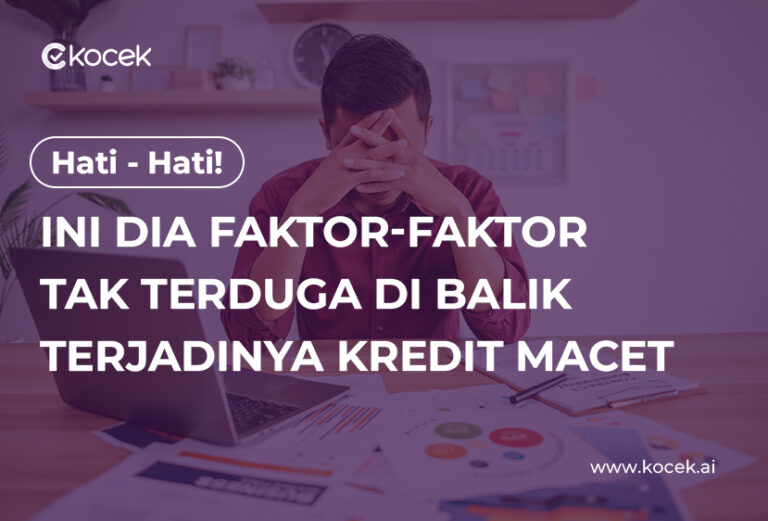 kocek

Hati - Hati!

INI DIA FAKTOR-FAKTOR TAK TERDUGA DI BALIK TERJADINYA KREDIT MACET

www.kocek.ai